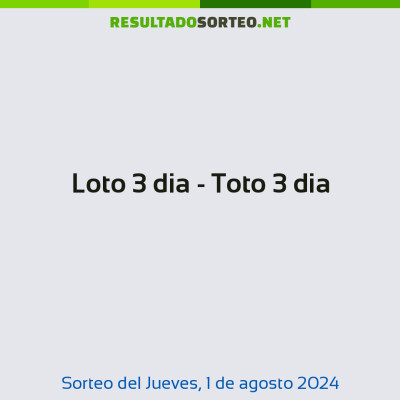 RESULTADOSORTEO.NET

Loto 3 dia - Toto 3 dia

Sorteo del Jueves, 1 de agosto 2024